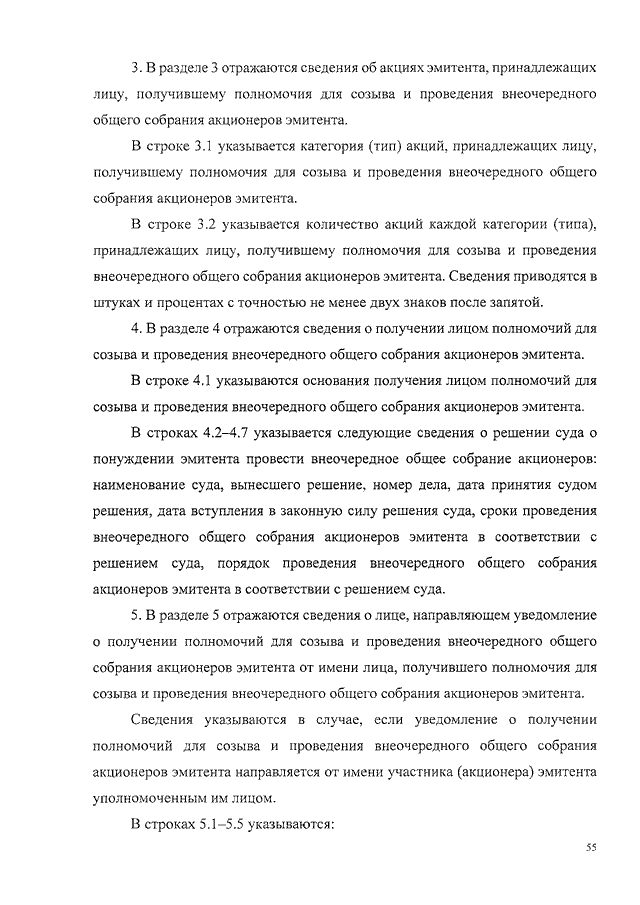 3. В разделе 3 отражаются сведения об акциях эмитента, принадлежащих лицу, получившему полномочия для созыва и проведения внеочередного общего собрания акционеров эмитента.

В строке 3.1 указывается категория (тип) акций, принадлежащих лицу, получившему полномочия для созыва и проведения внеочередного общего собрания акционеров эмитента.

В строке 3.2 указывается количество акций каждой категории (типа), принадлежащих лицу, получившему полномочия для созыва и проведения внеочередного общего собрания акционеров эмитента. Сведения приводятся в штуках и процентах с точностью не менее двух знаков после запятой.

4. В разделе 4 отражаются сведения о получении лицом полномочий для созыва и проведения внеочередного общего собрания акционеров эмитента.

В строке 4.1 указываются основания получения лицом полномочий для созыва и проведения внеочередного общего собрания акционеров эмитента.

В строках 4.2–4.7 указывается следующие сведения о решении суда о понуждении эмитента провести внеочередное общее собрание акционеров: наименование суда, вынесшего решение, номер дела, дата принятия судом решения, дата вступления в законную силу решения суда, сроки проведения внеочередного общего собрания акционеров эмитента в соответствии с решением суда, порядок проведения внеочередного общего собрания акционеров эмитента в соответствии с решением суда.

5. В разделе 5 отражаются сведения о лице, направляющем уведомление о получении полномочий для созыва и проведения внеочередного общего собрания акционеров эмитента от имени лица, получившего полномочия для созыва и проведения внеочередного общего собрания акционеров эмитента.

Сведения указываются в случае, если уведомление о получении полномочий для созыва и проведения внеочередного общего собрания акционеров эмитента направляется от имени участника (акционера) эмитента уполномоченным им лицом.

В строках 5.1–5.5 указываются:

55